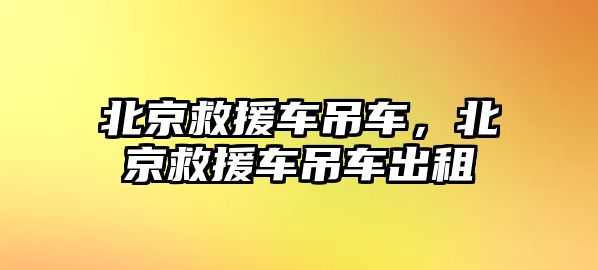 北京救援车吊车，北京救援车吊车出租